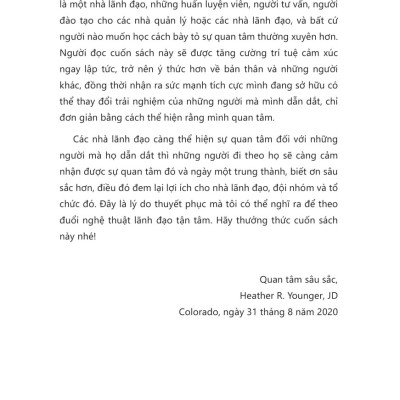 là một nhà lãnh đạo, những huấn luyện viên, người tư vấn, người đào tạo cho các nhà quản lý hoặc các nhà lãnh đạo, và bất cứ người nào muốn học cách bày tỏ sự quan tâm thường xuyên hơn. Người đọc cuốn sách này sẽ được tăng cường trí tuệ cảm xúc ngay lập tức, trở nên ý thức hơn về bản thân và những người khác, đồng thời nhận ra sức mạnh tích cực mình đang sở hữu có thể thay đổi trải nghiệm của những người mà mình dẫn dắt, chỉ đơn giản bằng cách thể hiện rằng mình quan tâm.

Các nhà lãnh đạo càng thể hiện sự quan tâm đối với những người mà họ dẫn dắt thì những người đi theo họ sẽ càng cảm nhận được sự quan tâm đó và ngày một trung thành, biết ơn sâu sắc hơn, điều đó đem lại lợi ích cho nhà lãnh đạo, đội nhóm và tổ chức đó. Đây là lý do thuyết phục mà tôi có thể nghĩ ra để theo đuổi nghệ thuật lãnh đạo tận tâm. Hãy thưởng thức cuốn sách này nhé!

Quan tâm sâu sắc,
Heather R. Younger, JD
Colorado, ngày 31 tháng 8 năm 2020